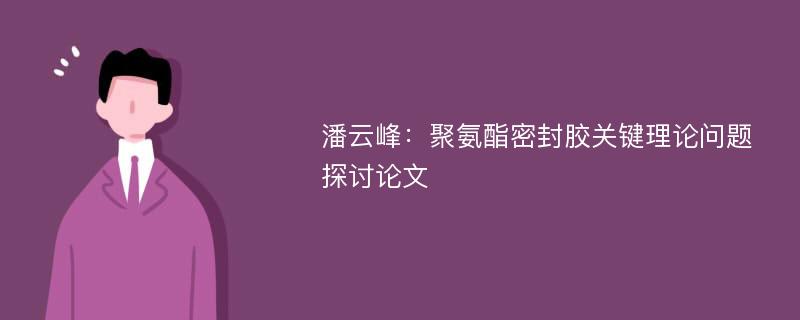 潘云峰：聚氨酯密封胶关键理论问题探讨论文